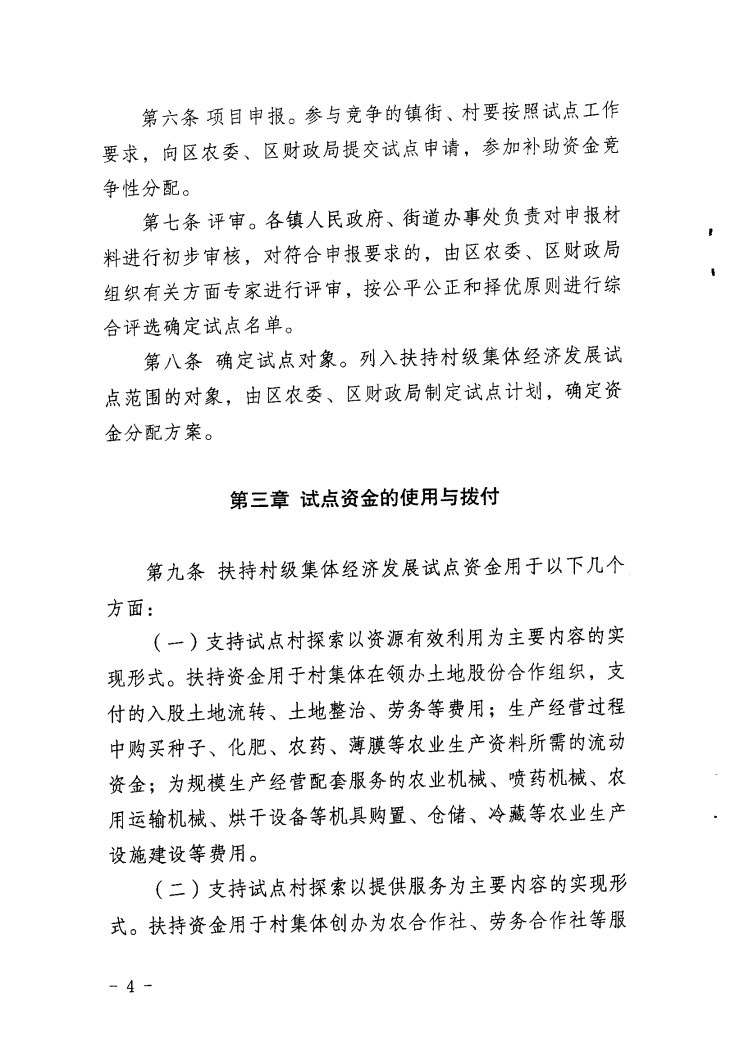 第六条 项目申报。参与竞争的镇街、村要按照试点工作要求，向区农委、区财政局提交试点申请，参加补助资金竞争性分配。

第七条 评审。各镇人民政府、街道办事处负责对申报材料进行初步审核，对符合申报要求的，由区农委、区财政局组织有关方面专家进行评审，按公平公正和择优原则进行综合评选确定试点名单。

第八条 确定试点对象。列入扶持村级集体经济发展试点范围的对象，由区农委、区财政局制定试点计划，确定资金分配方案。

第三章 试点资金的使用与拨付

第九条 扶持村级集体经济发展试点资金用于以下几个方面：

（一）支持试点村探索以资源有效利用为主要内容的实现形式。扶持资金用于村集体在领办土地股份合作组织，支付的入股土地流转、土地整治、劳务等费用；生产经营过程中购买种子、化肥、农药、薄膜等农业生产资料所需的流动资金；为规模生产经营配套服务的农业机械、喷药机械、农用运输机械、烘干设备等机具购置、仓储、冷藏等农业生产设施建设等费用。

（二）支持试点村探索以提供服务为主要内容的实现形式。扶持资金用于村集体创办为农合作社、劳务合作社等服

- 4 -